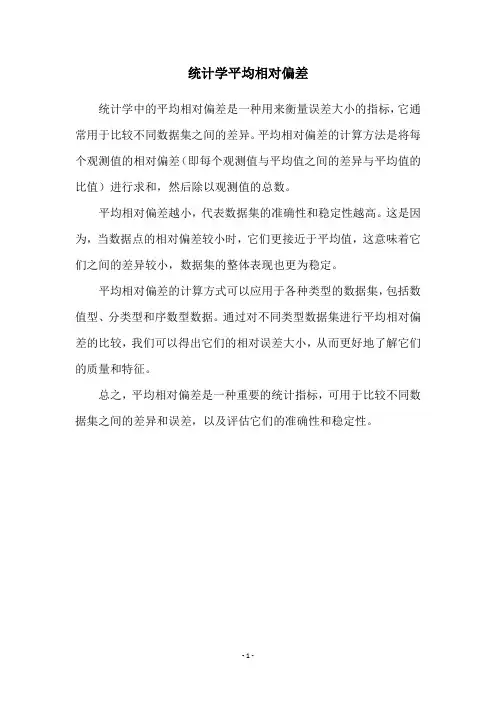 统计学平均相对偏差

统计学中的平均相对偏差是一种用来衡量误差大小的指标，它通常用于比较不同数据集之间的差异。平均相对偏差的计算方法是将每个观测值的相对偏差（即每个观测值与平均值之间的差异与平均值的比值）进行求和，然后除以观测值的总数。

平均相对偏差越小，代表数据集的准确性和稳定性越高。这是因为，当数据点的相对偏差较小时，它们更接近于平均值，这意味着它们之间的差异较小，数据集的整体表现也更为稳定。

平均相对偏差的计算方式可以应用于各种类型的数据集，包括数值型、分类型和序数型数据。通过对不同类型数据集进行平均相对偏差的比较，我们可以得出它们的相对误差大小，从而更好地了解它们的质量和特征。

总之，平均相对偏差是一种重要的统计指标，可用于比较不同数据集之间的差异和误差，以及评估它们的准确性和稳定性。

- 1 -